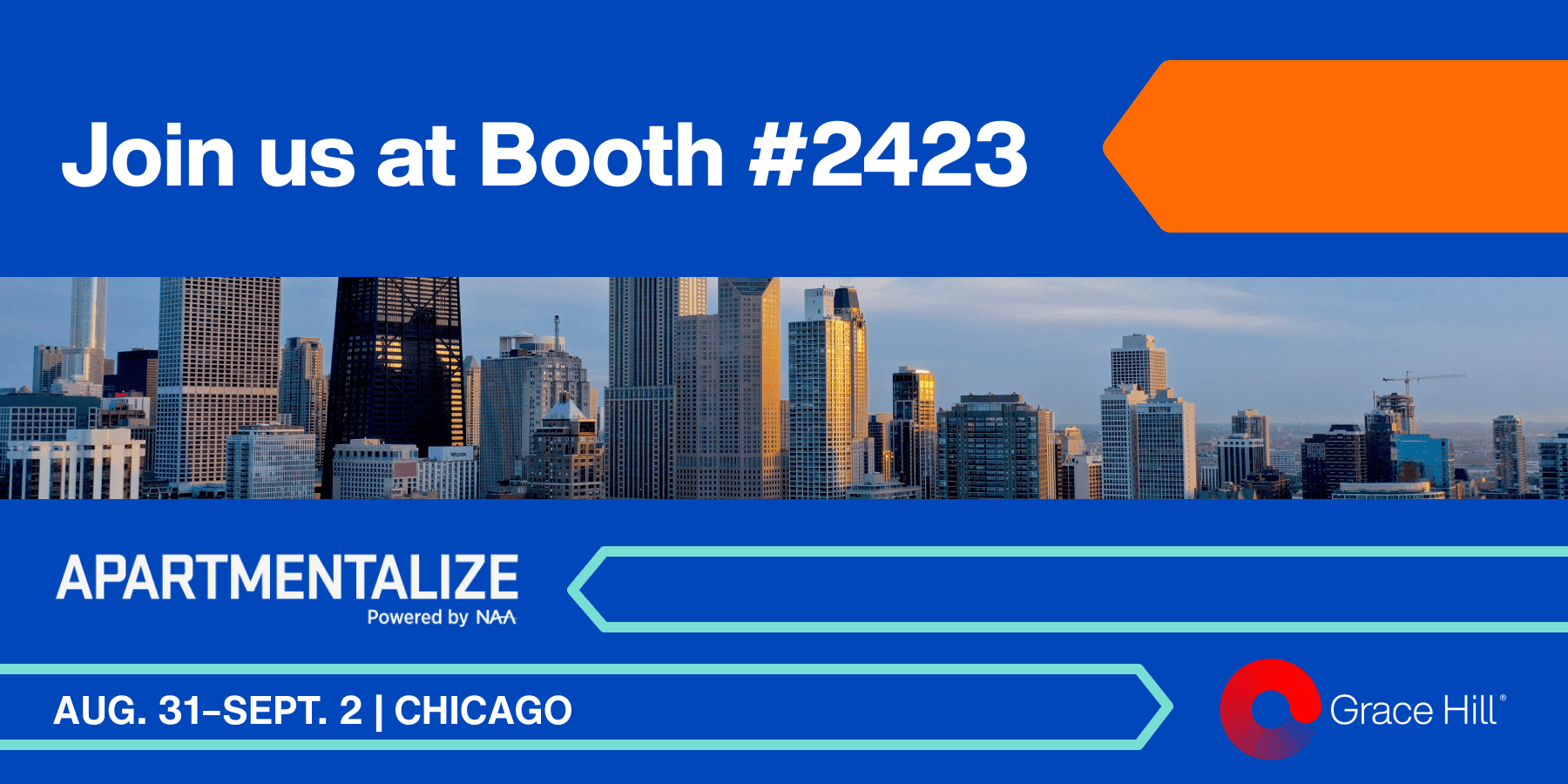 Join us at Booth #2423

APARTMENTALIZE
Powered by NAA

AUG. 31–SEPT. 2 | CHICAGO

Grace Hill®